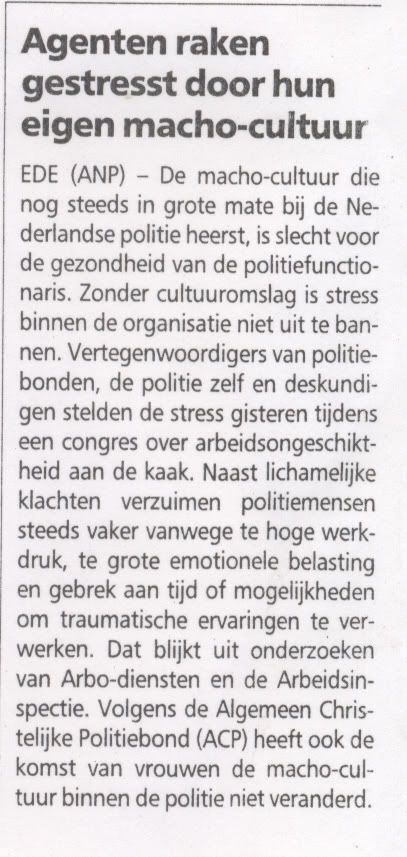 Agenten raken gestresst door hun eigen macho-cultuur

EDE (ANP) – De macho-cultuur die nog steeds in grote mate bij de Nederlandse politie heerst, is slecht voor de gezondheid van de politiefunctionaris. Zonder cultuuromslag is stress binnen de organisatie niet uit te bannen. Vertegenwoordigers van politiebonden, de politie zelf en deskundigen stelden de stress gisteren tijdens een congres over arbeidsongeschiktheid aan de kaak. Naast lichamelijke klachten verzuimen politiemensen steeds vaker vanwege te hoge werkdruk, te grote emotionele belasting en gebrek aan tijd of mogelijkheden om traumatische ervaringen te verwerken. Dat blijkt uit onderzoeken van Arbo-diensten en de Arbeidsinspectie. Volgens de Algemeen Christelijke Politiebond (ACP) heeft ook de komst van vrouwen de macho-cultuur binnen de politie niet veranderd.